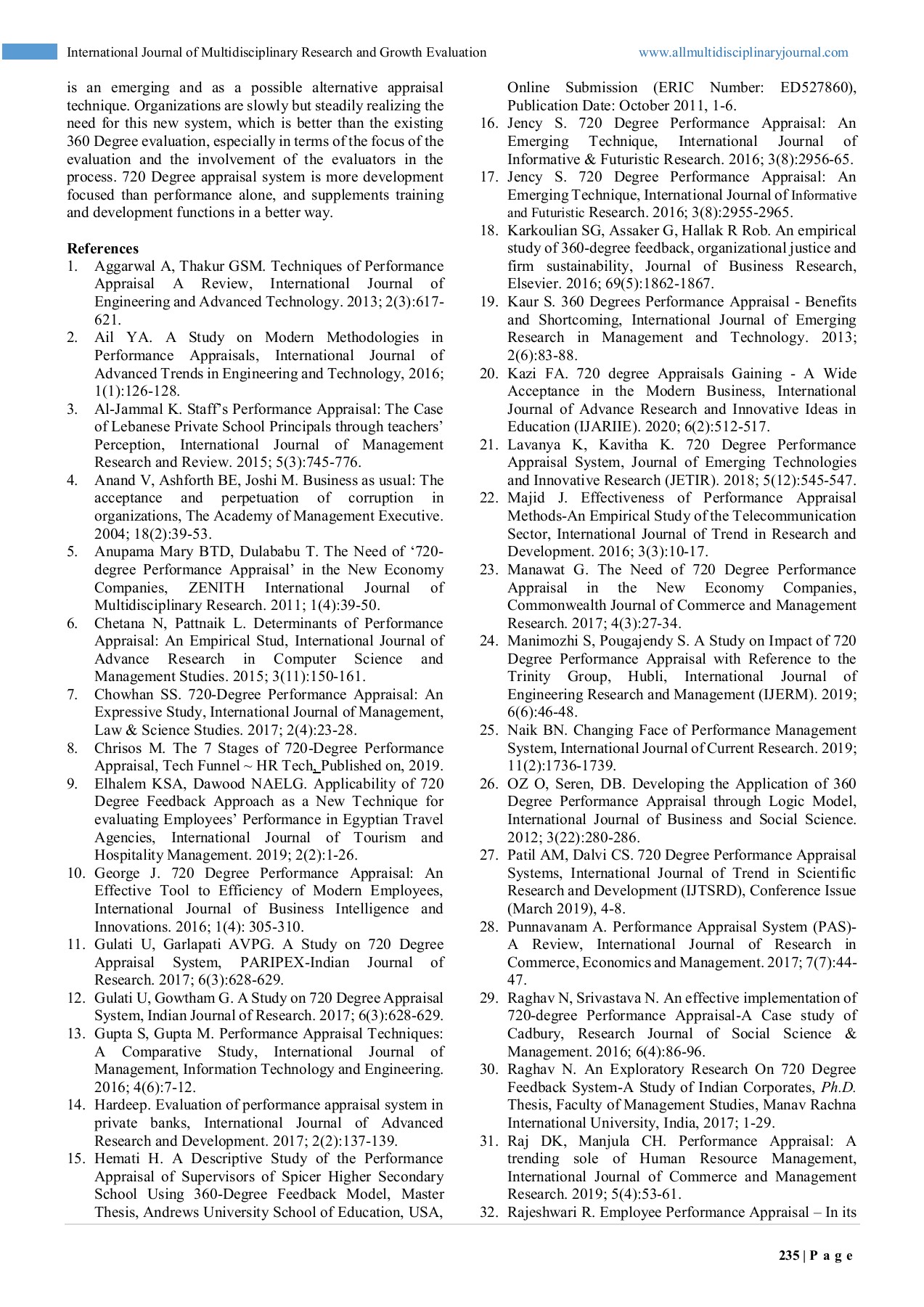 International Journal of Multidisciplinary Research and Growth Evaluation www.allmultidisciplinaryjournal.com

is an emerging and as a possible alternative appraisal technique. Organizations are slowly but steadily realizing the need for this new system, which is better than the existing 360 Degree evaluation, especially in terms of the focus of the evaluation and the involvement of the evaluators in the process. 720 Degree appraisal system is more development focused than performance alone, and supplements training and development functions in a better way.

References
1. Aggarwal A, Thakur GSM. Techniques of Performance Appraisal A Review, International Journal of Engineering and Advanced Technology. 2013; 2(3):617-621.
2. Ail YA. A Study on Modern Methodologies in Performance Appraisals, International Journal of Advanced Trends in Engineering and Technology, 2016; 1(1):126-128.
3. Al-Jammal K. Staff's Performance Appraisal: The Case of Lebanese Private School Principals through teachers' Perception, International Journal of Management Research and Review. 2015; 5(3):745-776.
4. Anand V, Ashforth BE, Joshi M. Business as usual: The acceptance and perpetuation of corruption in organizations, The Academy of Management Executive. 2004; 18(2):39-53.
5. Anupama Mary BTD, Dulababu T. The Need of '720-degree Performance Appraisal' in the New Economy Companies, ZENITH International Journal of Multidisciplinary Research. 2011; 1(4):39-50.
6. Chetana N, Pattnaik L. Determinants of Performance Appraisal: An Empirical Stud, International Journal of Advance Research in Computer Science and Management Studies. 2015; 3(11):150-161.
7. Chowhan SS. 720-Degree Performance Appraisal: An Expressive Study, International Journal of Management, Law & Science Studies. 2017; 2(4):23-28.
8. Chrisos M. The 7 Stages of 720-Degree Performance Appraisal, Tech Funnel ~ HR Tech, Published on, 2019.
9. Elhalem KSA, Dawood NAELG. Applicability of 720 Degree Feedback Approach as a New Technique for evaluating Employees' Performance in Egyptian Travel Agencies, International Journal of Tourism and Hospitality Management. 2019; 2(2):1-26.
10. George J. 720 Degree Performance Appraisal: An Effective Tool to Efficiency of Modern Employees, International Journal of Business Intelligence and Innovations. 2016; 1(4): 305-310.
11. Gulati U, Garlapati AVPG. A Study on 720 Degree Appraisal System, PARIPEX-Indian Journal of Research. 2017; 6(3):628-629.
12. Gulati U, Gowtham G. A Study on 720 Degree Appraisal System, Indian Journal of Research. 2017; 6(3):628-629.
13. Gupta S, Gupta M. Performance Appraisal Techniques: A Comparative Study, International Journal of Management, Information Technology and Engineering. 2016; 4(6):7-12.
14. Hardeep. Evaluation of performance appraisal system in private banks, International Journal of Advanced Research and Development. 2017; 2(2):137-139.
15. Hemati H. A Descriptive Study of the Performance Appraisal of Supervisors of Spicer Higher Secondary School Using 360-Degree Feedback Model, Master Thesis, Andrews University School of Education, USA, Online Submission (ERIC Number: ED527860), Publication Date: October 2011, 1-6.
16. Jency S. 720 Degree Performance Appraisal: An Emerging Technique, International Journal of Informative & Futuristic Research. 2016; 3(8):2956-65.
17. Jency S. 720 Degree Performance Appraisal: An Emerging Technique, International Journal of Informative and Futuristic Research. 2016; 3(8):2955-2965.
18. Karkoulian SG, Assaker G, Hallak R Rob. An empirical study of 360-degree feedback, organizational justice and firm sustainability, Journal of Business Research, Elsevier. 2016; 69(5):1862-1867.
19. Kaur S. 360 Degrees Performance Appraisal - Benefits and Shortcoming, International Journal of Emerging Research in Management and Technology. 2013; 2(6):83-88.
20. Kazi FA. 720 degree Appraisals Gaining - A Wide Acceptance in the Modern Business, International Journal of Advance Research and Innovative Ideas in Education (IJARIIE). 2020; 6(2):512-517.
21. Lavanya K, Kavitha K. 720 Degree Performance Appraisal System, Journal of Emerging Technologies and Innovative Research (JETIR). 2018; 5(12):545-547.
22. Majid J. Effectiveness of Performance Appraisal Methods-An Empirical Study of the Telecommunication Sector, International Journal of Trend in Research and Development. 2016; 3(3):10-17.
23. Manawat G. The Need of 720 Degree Performance Appraisal in the New Economy Companies, Commonwealth Journal of Commerce and Management Research. 2017; 4(3):27-34.
24. Manimozhi S, Pougajendy S. A Study on Impact of 720 Degree Performance Appraisal with Reference to the Trinity Group, Hubli, International Journal of Engineering Research and Management (IJERM). 2019; 6(6):46-48.
25. Naik BN. Changing Face of Performance Management System, International Journal of Current Research. 2019; 11(2):1736-1739.
26. OZ O, Seren, DB. Developing the Application of 360 Degree Performance Appraisal through Logic Model, International Journal of Business and Social Science. 2012; 3(22):280-286.
27. Patil AM, Dalvi CS. 720 Degree Performance Appraisal Systems, International Journal of Trend in Scientific Research and Development (IJTSRD), Conference Issue (March 2019), 4-8.
28. Punnavanam A. Performance Appraisal System (PAS)-A Review, International Journal of Research in Commerce, Economics and Management. 2017; 7(7):44-47.
29. Raghav N, Srivastava N. An effective implementation of 720-degree Performance Appraisal-A Case study of Cadbury, Research Journal of Social Science & Management. 2016; 6(4):86-96.
30. Raghav N. An Exploratory Research On 720 Degree Feedback System-A Study of Indian Corporates, Ph.D. Thesis, Faculty of Management Studies, Manav Rachna International University, India, 2017; 1-29.
31. Raj DK, Manjula CH. Performance Appraisal: A trending sole of Human Resource Management, International Journal of Commerce and Management Research. 2019; 5(4):53-61.
32. Rajeshwari R. Employee Performance Appraisal – In its

235 | P a g e